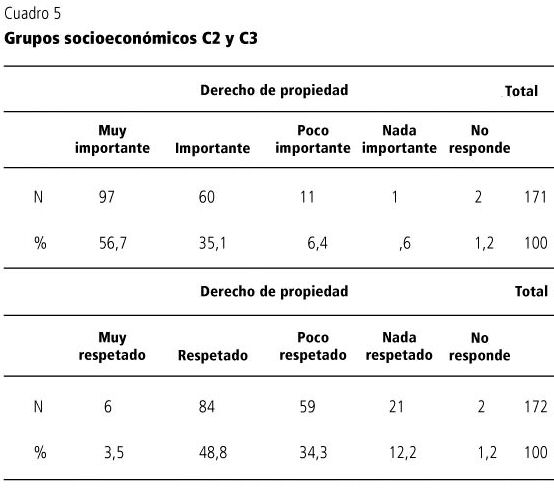 Cuadro 5

**Grupos socioeconómicos C2 y C3**

| | Derecho de propiedad | | | | | Total |
|---|---|---|---|---|---|---|
| | Muy importante | Importante | Poco importante | Nada importante | No responde | |
| N | 97 | 60 | 11 | 1 | 2 | 171 |
| % | 56,7 | 35,1 | 6,4 | ,6 | 1,2 | 100 |

| | Derecho de propiedad | | | | | Total |
|---|---|---|---|---|---|---|
| | Muy respetado | Respetado | Poco respetado | Nada respetado | No responde | |
| N | 6 | 84 | 59 | 21 | 2 | 172 |
| % | 3,5 | 48,8 | 34,3 | 12,2 | 1,2 | 100 |